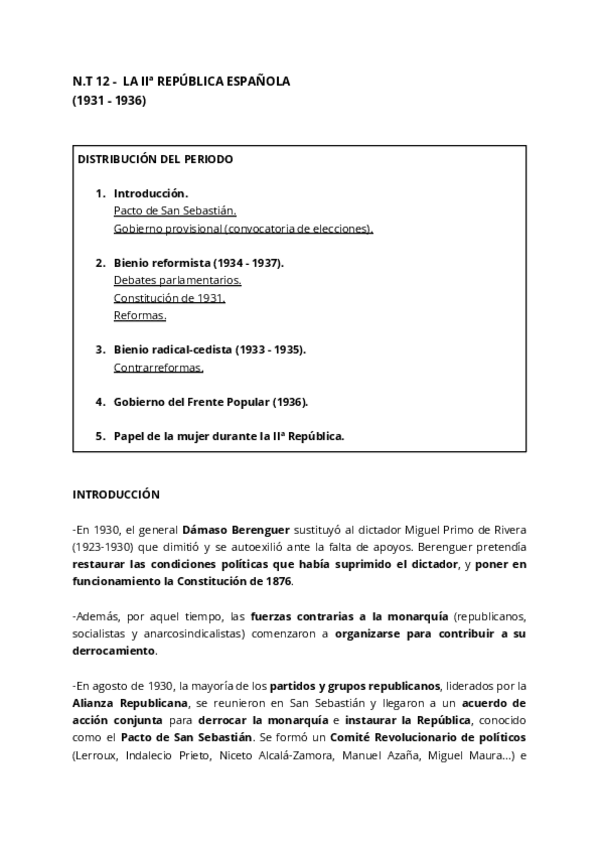 N.T 12 - LA IIª REPÚBLICA ESPAÑOLA
(1931 - 1936)

DISTRIBUCIÓN DEL PERIODO

1. Introducción.
Pacto de San Sebastián.
Gobierno provisional (convocatoria de elecciones).

2. Bienio reformista (1934 - 1937).
Debates parlamentarios.
Constitución de 1931.
Reformas.

3. Bienio radical-cedista (1933 - 1935).
Contrarreformas.

4. Gobierno del Frente Popular (1936).

5. Papel de la mujer durante la IIª República.

INTRODUCCIÓN

-En 1930, el general Dámaso Berenguer sustituyó al dictador Miguel Primo de Rivera (1923-1930) que dimitió y se autoexilió ante la falta de apoyos. Berenguer pretendía restaurar las condiciones políticas que había suprimido el dictador, y poner en funcionamiento la Constitución de 1876.

-Además, por aquel tiempo, las fuerzas contrarias a la monarquía (republicanos, socialistas y anarcosindicalistas) comenzaron a organizarse para contribuir a su derrocamiento.

-En agosto de 1930, la mayoría de los partidos y grupos republicanos, liderados por la Alianza Republicana, se reunieron en San Sebastián y llegaron a un acuerdo de acción conjunta para derrocar la monarquía e instaurar la República, conocido como el Pacto de San Sebastián. Se formó un Comité Revolucionario de políticos (Lerroux, Indalecio Prieto, Niceto Alcalá-Zamora, Manuel Azaña, Miguel Maura...) e